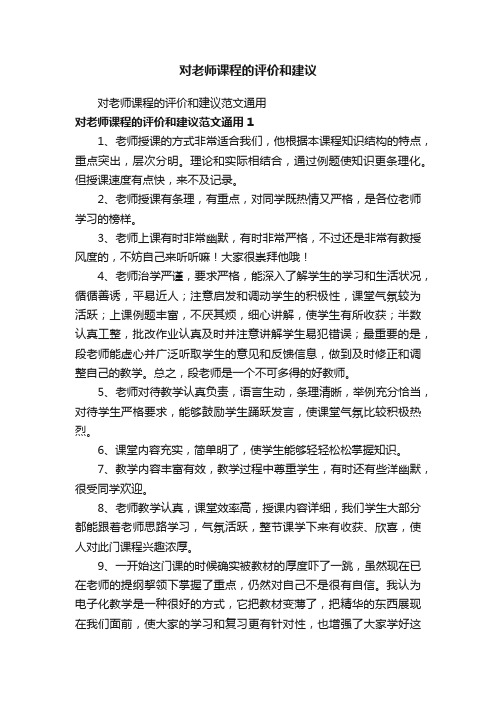 对老师课程的评价和建议

对老师课程的评价和建议范文通用

对老师课程的评价和建议范文通用 1

1、老师授课的方式非常适合我们，他根据本课程知识结构的特点，重点突出，层次分明。理论和实际相结合，通过例题使知识更条理化。但授课速度有点快，来不及记录。

2、老师授课有条理，有重点，对同学既热情又严格，是各位老师学习的榜样。

3、老师上课有时非常幽默，有时非常严格，不过还是非常有教授风度的，不妨自己来听听嘛！大家很崇拜他哦！

4、老师治学严谨，要求严格，能深入了解学生的学习和生活状况，循循善诱，平易近人；注意启发和调动学生的积极性，课堂气氛较为活跃；上课例题丰富，不厌其烦，细心讲解，使学生有所收获；半数认真工整，批改作业认真及时并注意讲解学生易犯错误；最重要的是，段老师能虚心并广泛听取学生的意见和反馈信息，做到及时修正和调整自己的教学。总之，段老师是一个不可多得的好教师。

5、老师对待教学认真负责，语言生动，条理清晰，举例充分恰当，对待学生严格要求，能够鼓励学生踊跃发言，使课堂气氛比较积极热烈。

6、课堂内容充实，简单明了，使学生能够轻轻松松掌握知识。

7、教学内容丰富有效，教学过程中尊重学生，有时还有些洋幽默，很受同学欢迎。

8、老师教学认真，课堂效率高，授课内容详细，我们学生大部分都能跟着老师思路学习，气氛活跃，整节课学下来有收获、欣喜，使人对此门课程兴趣浓厚。

9、一开始这门课的时候确实被教材的厚度吓了一跳，虽然现在已在老师的提纲挈领下掌握了重点，仍然对自己不是很有自信。我认为电子化教学是一种很好的方式，它把教材变薄了，把精华的东西展现在我们面前，使大家的学习和复习更有针对性，也增强了大家学好这